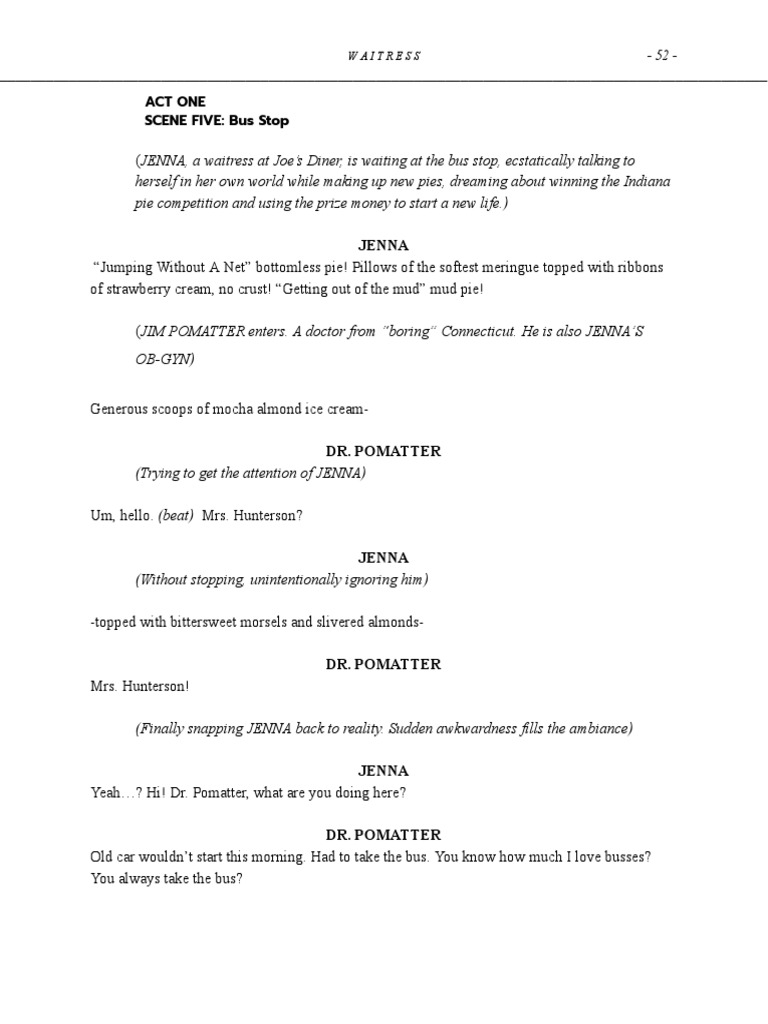 WAITRESS - 52 -

ACT ONE
SCENE FIVE: Bus Stop

(JENNA, a waitress at Joe's Diner, is waiting at the bus stop, ecstatically talking to herself in her own world while making up new pies, dreaming about winning the Indiana pie competition and using the prize money to start a new life.)

JENNA
"Jumping Without A Net" bottomless pie! Pillows of the softest meringue topped with ribbons of strawberry cream, no crust! "Getting out of the mud" mud pie!

(JIM POMATTER enters. A doctor from "boring" Connecticut. He is also JENNA'S OB-GYN)

Generous scoops of mocha almond ice cream-

DR. POMATTER
(Trying to get the attention of JENNA)

Um, hello. (beat) Mrs. Hunterson?

JENNA
(Without stopping, unintentionally ignoring him)

-topped with bittersweet morsels and slivered almonds-

DR. POMATTER
Mrs. Hunterson!

(Finally snapping JENNA back to reality. Sudden awkwardness fills the ambiance)

JENNA
Yeah…? Hi! Dr. Pomatter, what are you doing here?

DR. POMATTER
Old car wouldn't start this morning. Had to take the bus. You know how much I love busses? You always take the bus?